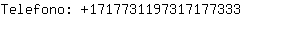 Telefono: +1717731197317177333